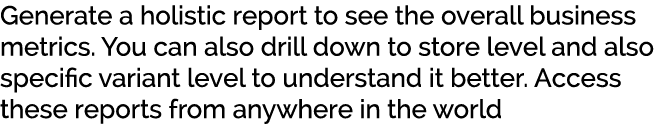 Generate a holistic report to see the overall business metrics. You can also drill down to store level and also specific variant level to understand it better. Access these reports from anywhere in the world